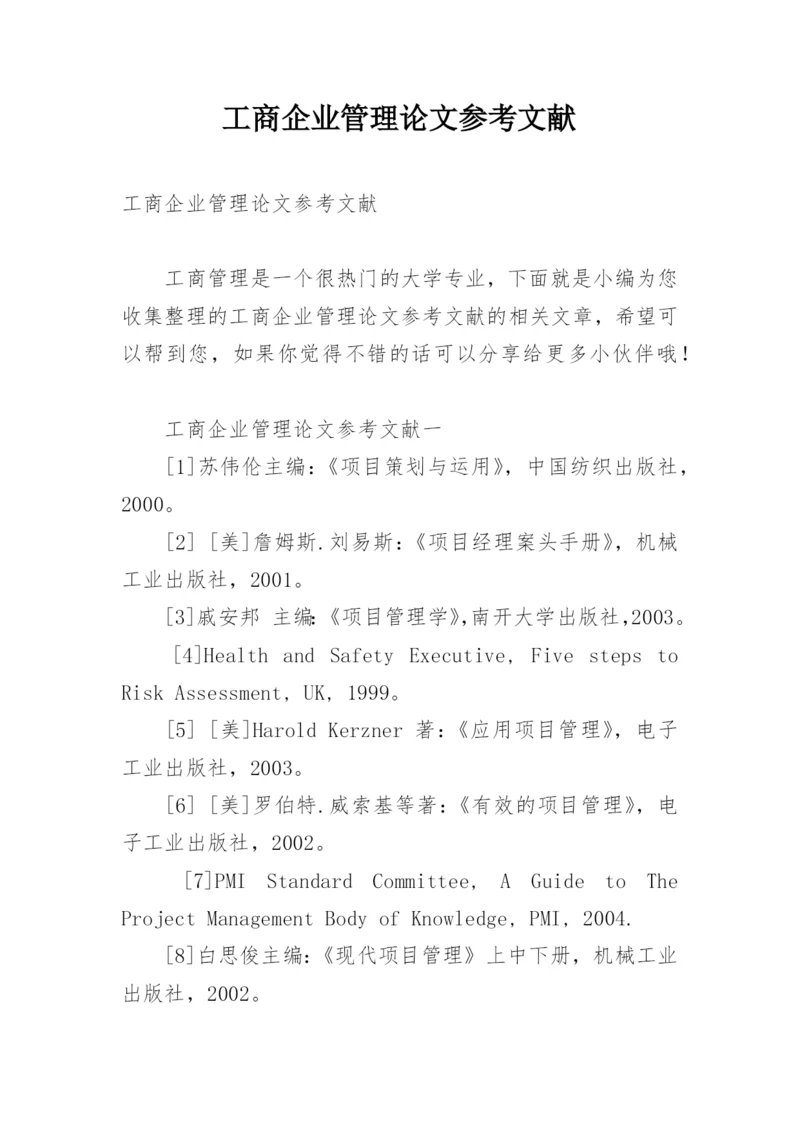 工商企业管理论文参考文献

工商企业管理论文参考文献

工商管理是一个很热门的大学专业，下面就是小编为您收集整理的工商企业管理论文参考文献的相关文章，希望可以帮到您，如果你觉得不错的话可以分享给更多小伙伴哦！

工商企业管理论文参考文献一

[1]苏伟伦主编：《项目策划与运用》，中国纺织出版社，2000。

[2] [美]詹姆斯.刘易斯：《项目经理案头手册》，机械工业出版社，2001。

[3]戚安邦 主编:《项目管理学》,南开大学出版社,2003。

[4]Health and Safety Executive, Five steps to Risk Assessment, UK, 1999。

[5] [美]Harold Kerzner 著：《应用项目管理》，电子工业出版社，2003。

[6] [美]罗伯特.威索基等著：《有效的项目管理》，电子工业出版社，2002。

[7]PMI Standard Committee, A Guide to The Project Management Body of Knowledge, PMI, 2004.

[8]白思俊主编：《现代项目管理》上中下册，机械工业出版社，2002。